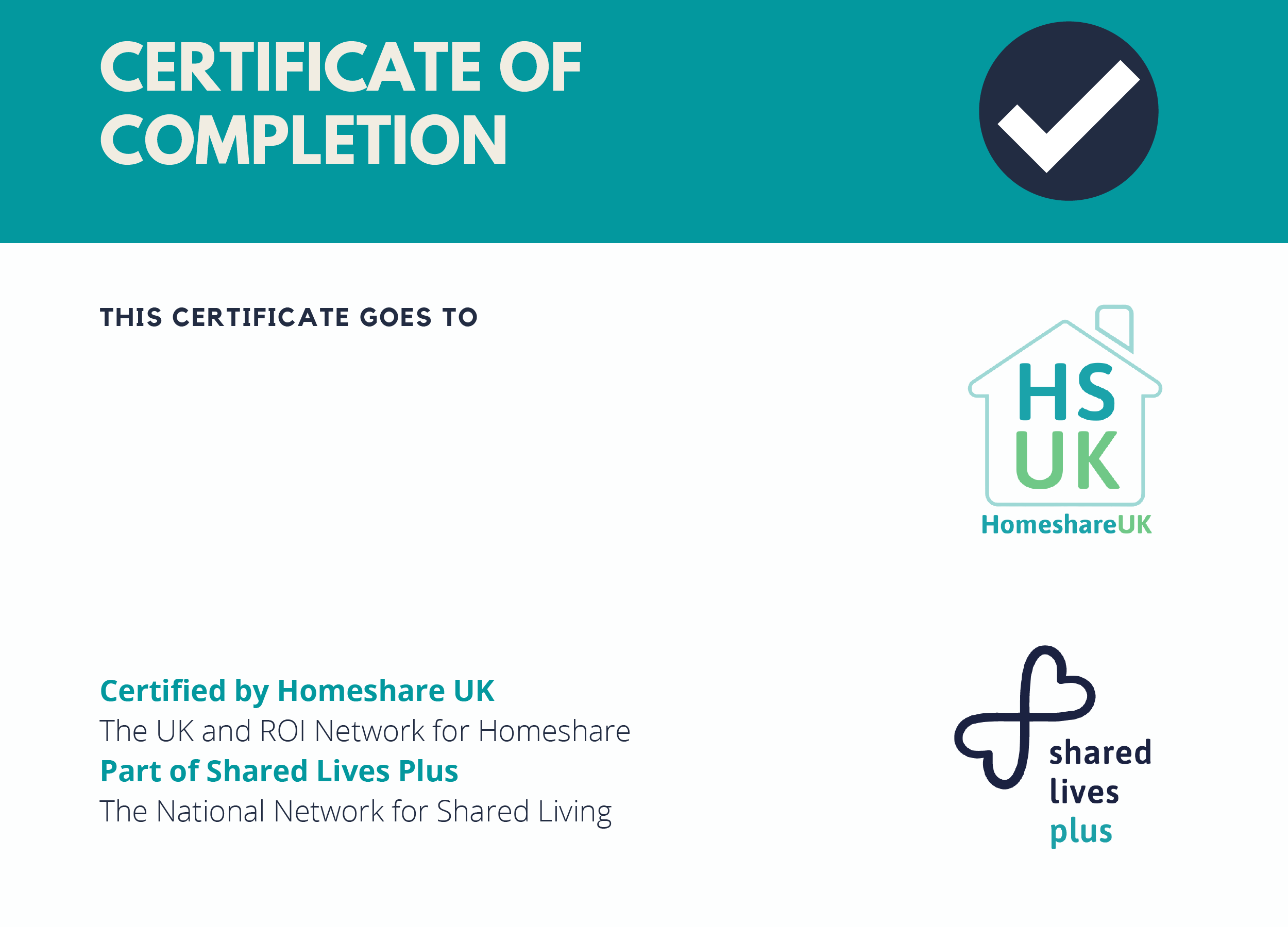 CERTIFICATE OF COMPLETION

THIS CERTIFICATE GOES TO

HS
UK
HomeshareUK

Certified by Homeshare UK
The UK and ROI Network for Homeshare
Part of Shared Lives Plus
The National Network for Shared Living

shared
lives
plus